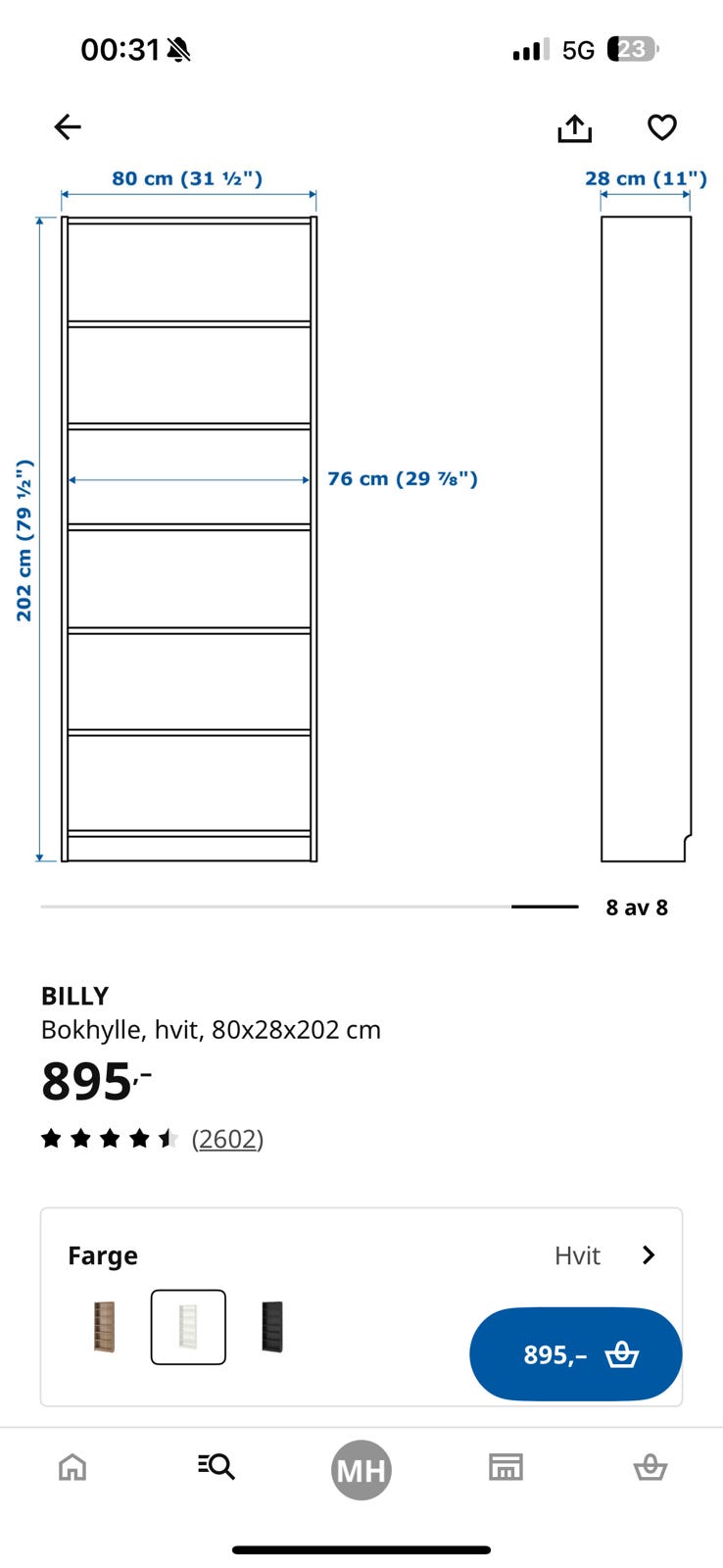 00:31

5G 23

80 cm (31 ½")

28 cm (11")

202 cm (79 ½")

76 cm (29 ⅞")

8 av 8

BILLY
Bokhylle, hvit, 80x28x202 cm

895,-

(2602)

Farge

Hvit

895,-

MH